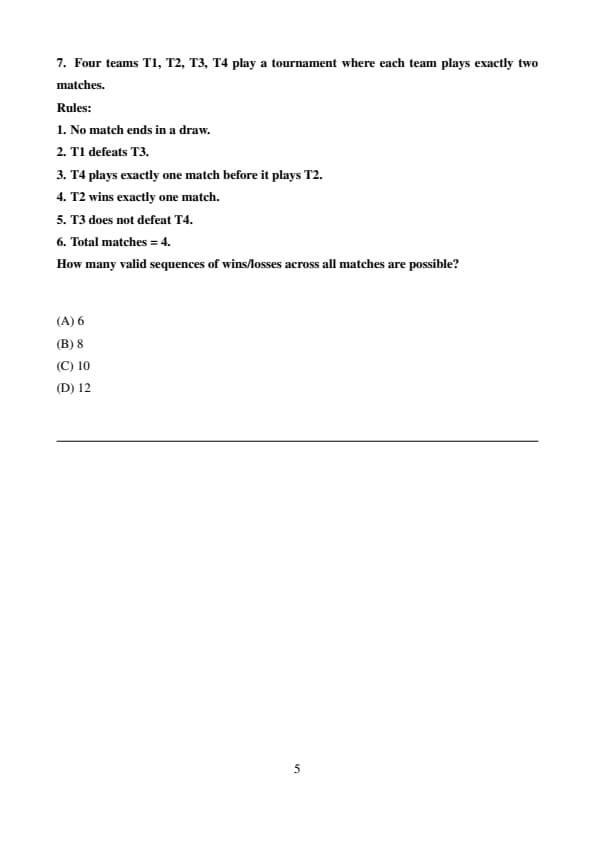 7. Four teams T1, T2, T3, T4 play a tournament where each team plays exactly two matches.

Rules:

1. No match ends in a draw.

2. T1 defeats T3.

3. T4 plays exactly one match before it plays T2.

4. T2 wins exactly one match.

5. T3 does not defeat T4.

6. Total matches = 4.

How many valid sequences of wins/losses across all matches are possible?

(A) 6

(B) 8

(C) 10

(D) 12

5